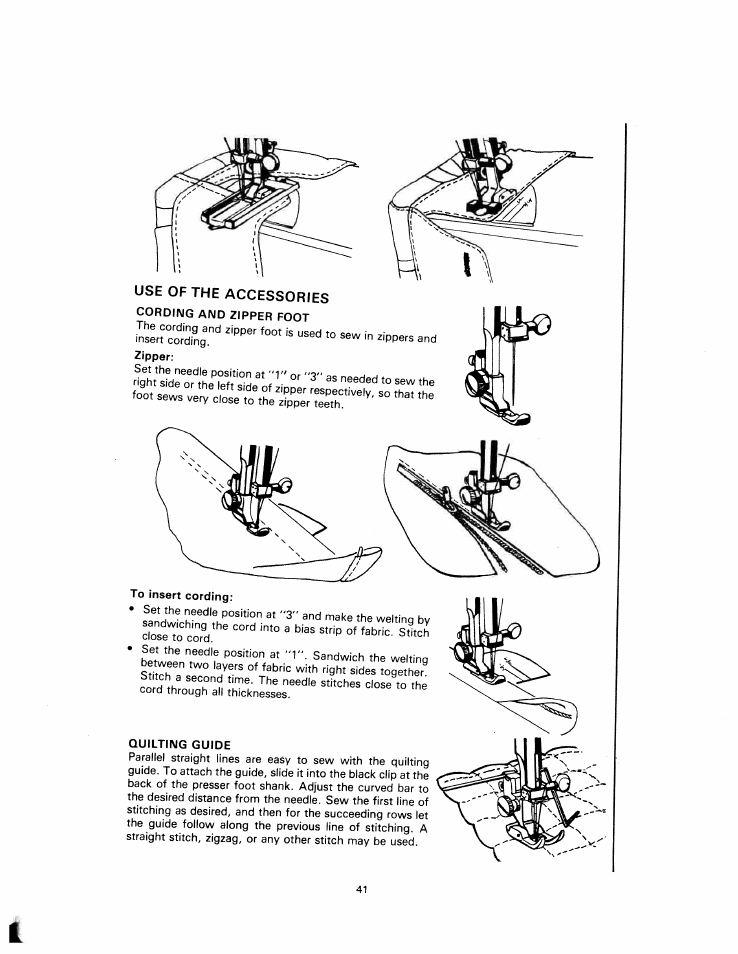 USE OF THE ACCESSORIES

CORDING AND ZIPPER FOOT
The cording and zipper foot is used to sew in zippers and insert cording.

Zipper:
Set the needle position at "1" or "3" as needed to sew the right side or the left side of zipper respectively, so that the foot sews very close to the zipper teeth.

To insert cording:
• Set the needle position at "3" and make the welting by sandwiching the cord into a bias strip of fabric. Stitch close to cord.
• Set the needle position at "1". Sandwich the welting between two layers of fabric with right sides together. Stitch a second time. The needle stitches close to the cord through all thicknesses.

QUILTING GUIDE
Parallel straight lines are easy to sew with the quilting guide. To attach the guide, slide it into the black clip at the back of the presser foot shank. Adjust the curved bar to the desired distance from the needle. Sew the first line of stitching as desired, and then for the succeeding rows let the guide follow along the previous line of stitching. A straight stitch, zigzag, or any other stitch may be used.

41